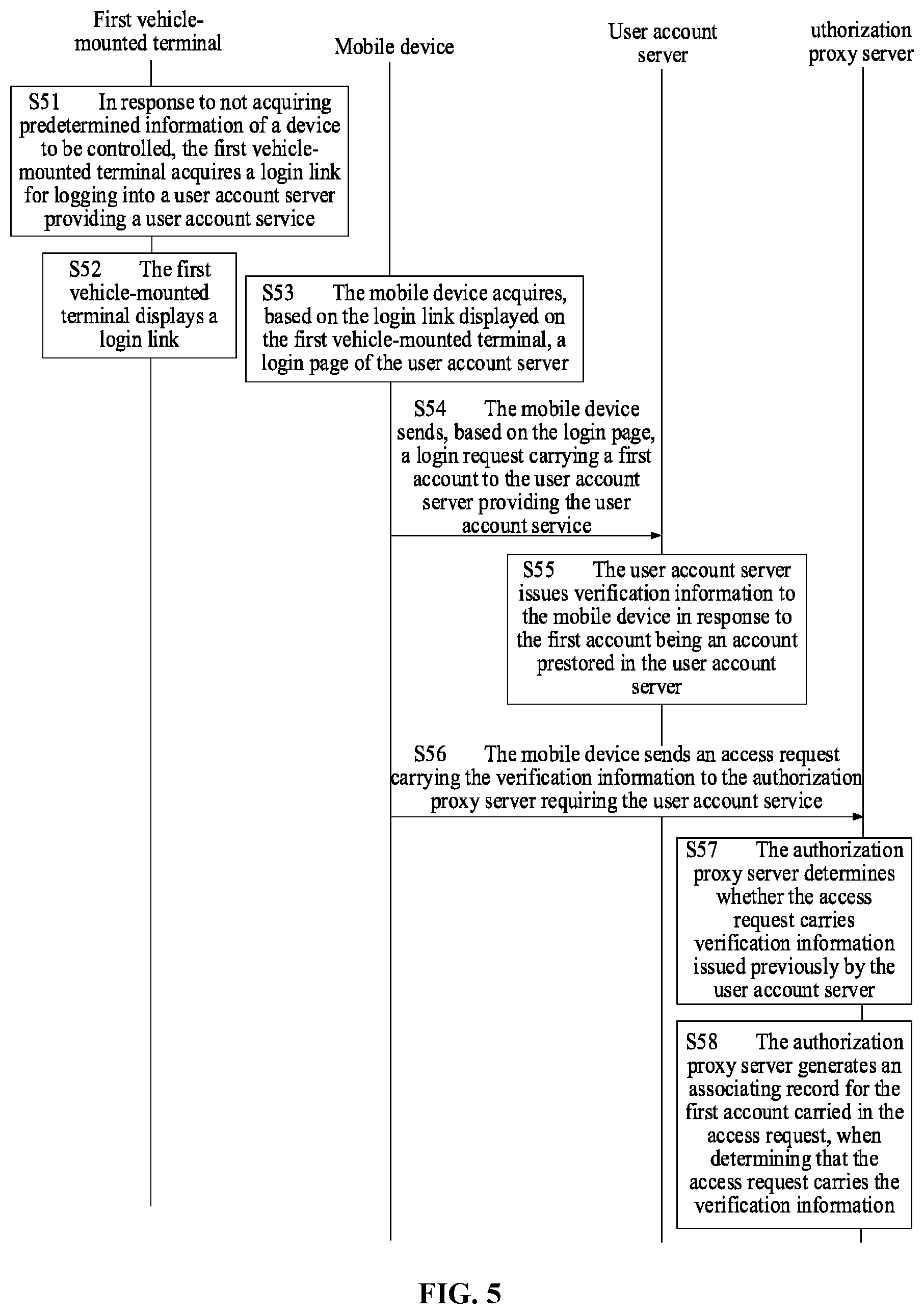 First vehicle-mounted terminal

Mobile device

User account server

uthorization proxy server

S51 In response to not acquiring predetermined information of a device to be controlled, the first vehicle-mounted terminal acquires a login link for logging into a user account server providing a user account service

S52 The first vehicle-mounted terminal displays a login link

S53 The mobile device acquires, based on the login link displayed on the first vehicle-mounted terminal, a login page of the user account server

S54 The mobile device sends, based on the login page, a login request carrying a first account to the user account server providing the user account service

S55 The user account server issues verification information to the mobile device in response to the first account being an account prestored in the user account server

S56 The mobile device sends an access request carrying the verification information to the authorization proxy server requiring the user account service

S57 The authorization proxy server determines whether the access request carries verification information issued previously by the user account server

S58 The authorization proxy server generates an associating record for the first account carried in the access request, when determining that the access request carries the verification information

FIG. 5